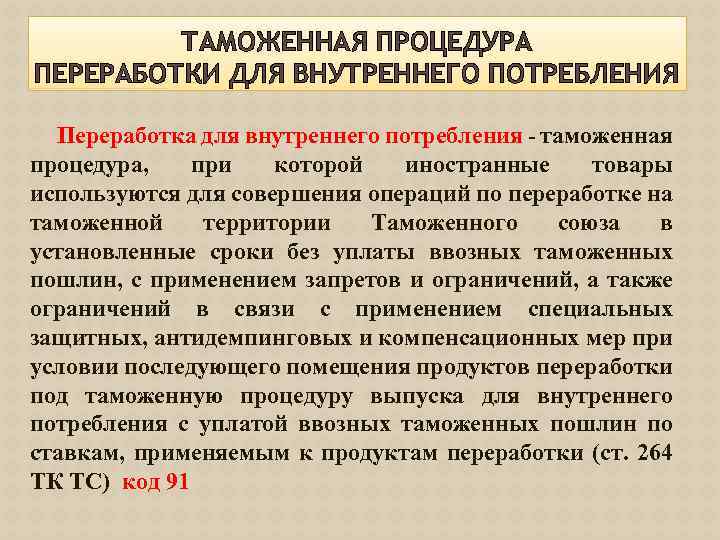 ТАМОЖЕННАЯ ПРОЦЕДУРА ПЕРЕРАБОТКИ ДЛЯ ВНУТРЕННЕГО ПОТРЕБЛЕНИЯ

Переработка для внутреннего потребления - таможенная процедура, при которой иностранные товары используются для совершения операций по переработке на таможенной территории Таможенного союза в установленные сроки без уплаты ввозных таможенных пошлин, с применением запретов и ограничений, а также ограничений в связи с применением специальных защитных, антидемпинговых и компенсационных мер при условии последующего помещения продуктов переработки под таможенную процедуру выпуска для внутреннего потребления с уплатой ввозных таможенных пошлин по ставкам, применяемым к продуктам переработки (ст. 264 ТК ТС) код 91